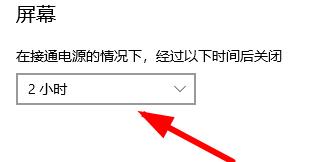 屏幕

在接通电源的情况下，经过以下时间后关闭

2 小时